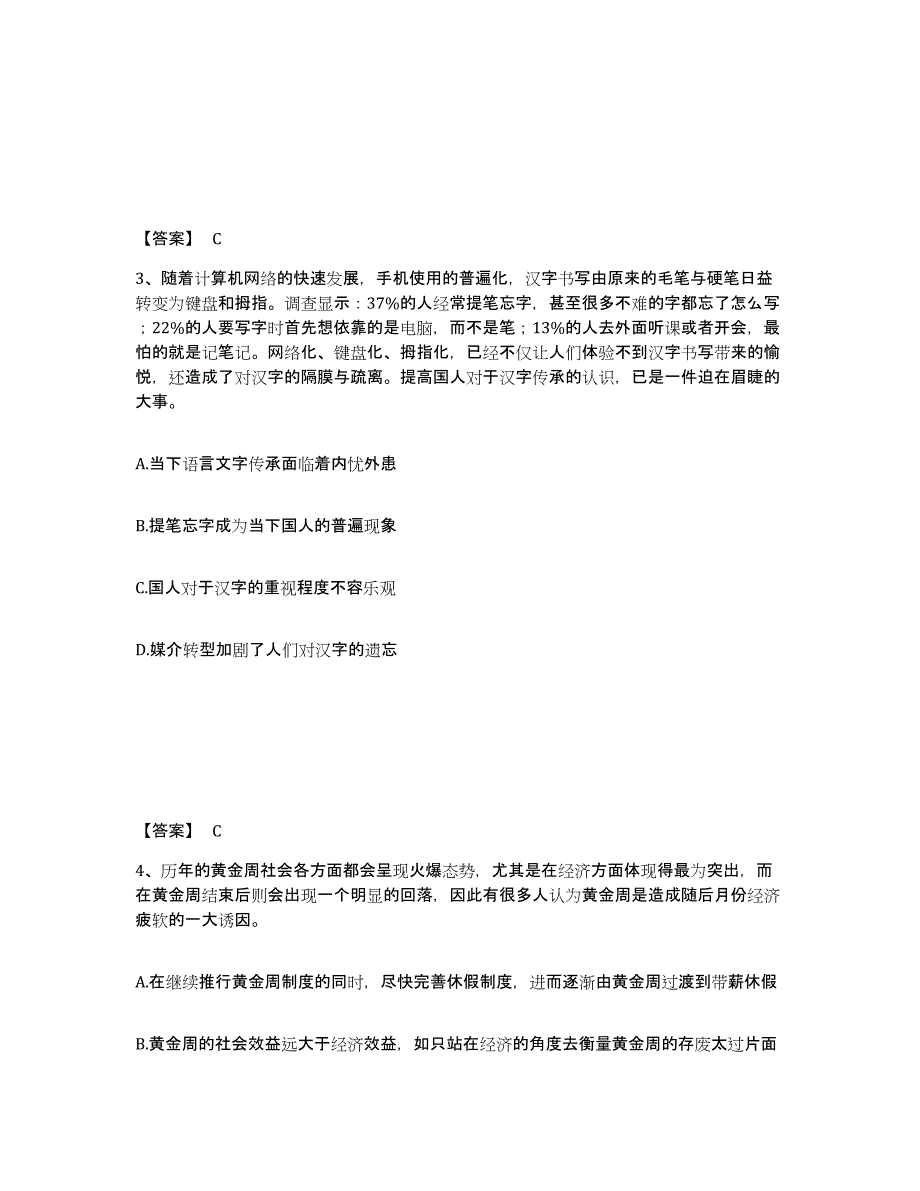 【答案】 C

3、随着计算机网络的快速发展，手机使用的普遍化，汉字书写由原来的毛笔与硬笔日益转变为键盘和拇指。调查显示：37%的人经常提笔忘字，甚至很多不难的字都忘了怎么写；22%的人要写字时首先想依靠的是电脑，而不是笔；13%的人去外面听课或者开会，最怕的就是记笔记。网络化、键盘化、拇指化，已经不仅让人们体验不到汉字书写带来的愉悦，还造成了对汉字的隔膜与疏离。提高国人对于汉字传承的认识，已是一件迫在眉睫的大事。

A.当下语言文字传承面临着内忧外患

B.提笔忘字成为当下国人的普遍现象

C.国人对于汉字的重视程度不容乐观

D.媒介转型加剧了人们对汉字的遗忘

【答案】 C

4、历年的黄金周社会各方面都会呈现火爆态势，尤其是在经济方面体现得最为突出，而在黄金周结束后则会出现一个明显的回落，因此有很多人认为黄金周是造成随后月份经济疲软的一大诱因。

A.在继续推行黄金周制度的同时，尽快完善休假制度，进而逐渐由黄金周过渡到带薪休假

B.黄金周的社会效益远大于经济效益，如只站在经济的角度去衡量黄金周的存废太过片面